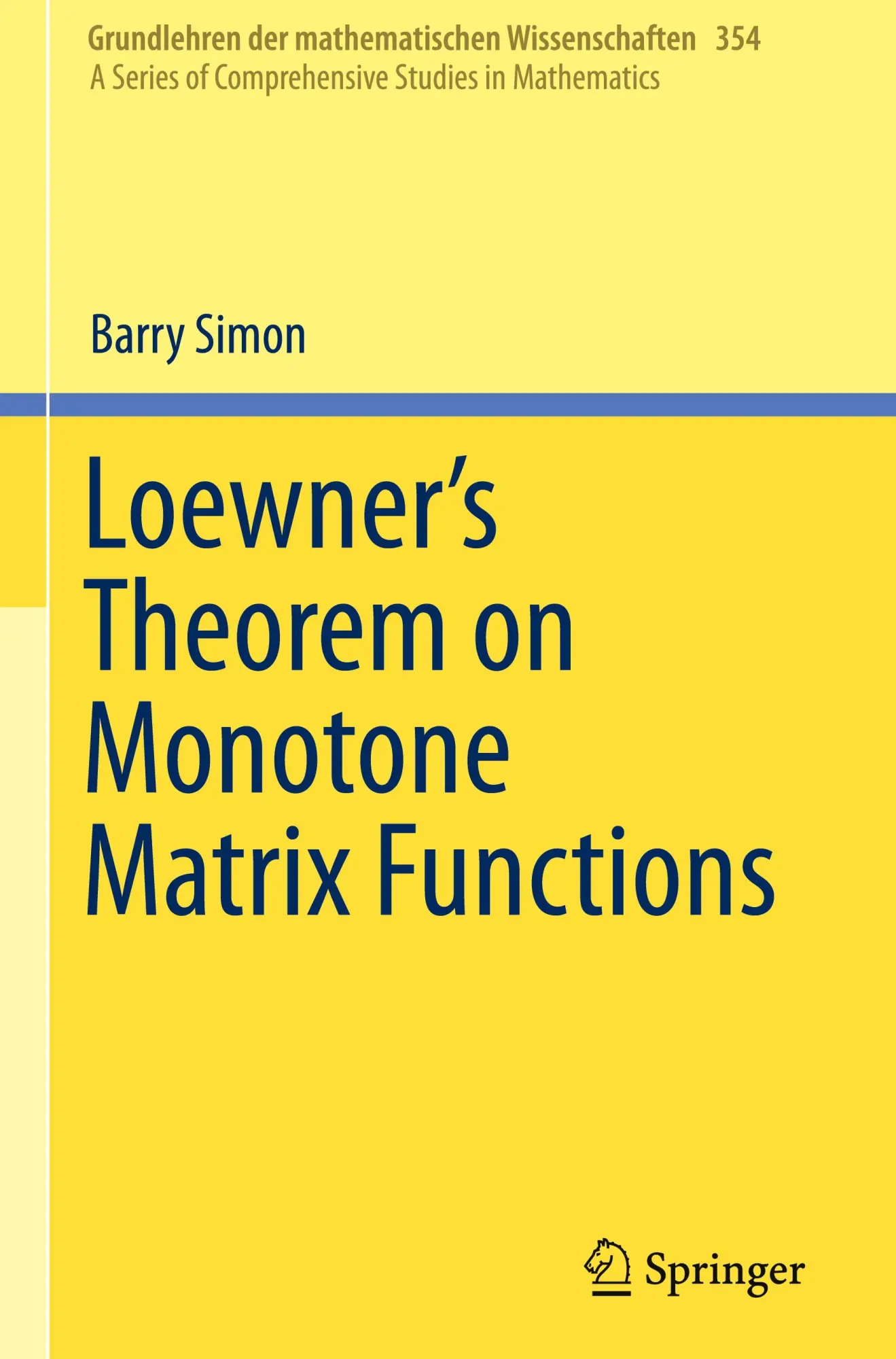 Grundlehren der mathematischen Wissenschaften 354
A Series of Comprehensive Studies in Mathematics

Barry Simon

Loewner's Theorem on Monotone Matrix Functions

Springer